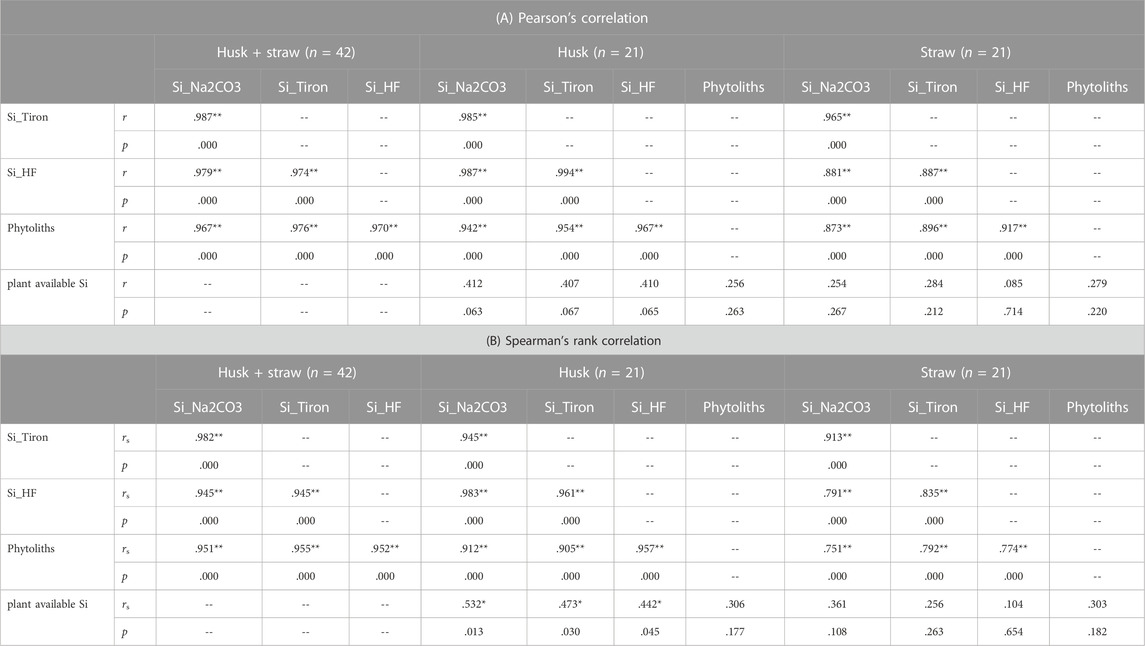 (A) Pearson's correlation

| | | Husk + straw ($n$ = 42) | | | Husk ($n$ = 21) | | | | Straw ($n$ = 21) | | | |
|---|---|---|---|---|---|---|---|---|---|---|---|---|
| | | Si_Na2CO3 | Si_Tiron | Si_HF | Si_Na2CO3 | Si_Tiron | Si_HF | Phytoliths | Si_Na2CO3 | Si_Tiron | Si_HF | Phytoliths |
| Si_Tiron | $r$ | .987** | -- | -- | .985** | -- | -- | -- | .965** | -- | -- | -- |
| | $p$ | .000 | -- | -- | .000 | -- | -- | -- | .000 | -- | -- | -- |
| Si_HF | $r$ | .979** | .974** | -- | .987** | .994** | -- | -- | .881** | .887** | -- | -- |
| | $p$ | .000 | .000 | -- | .000 | .000 | -- | -- | .000 | .000 | -- | -- |
| Phytoliths | $r$ | .967** | .976** | .970** | .942** | .954** | .967** | -- | .873** | .896** | .917** | -- |
| | $p$ | .000 | .000 | .000 | .000 | .000 | .000 | -- | .000 | .000 | .000 | -- |
| plant available Si | $r$ | -- | -- | -- | .412 | .407 | .410 | .256 | .254 | .284 | .085 | .279 |
| | $p$ | -- | -- | -- | .063 | .067 | .065 | .263 | .267 | .212 | .714 | .220 |

(B) Spearman's rank correlation

| | | Husk + straw ($n$ = 42) | | | Husk ($n$ = 21) | | | | Straw ($n$ = 21) | | | |
|---|---|---|---|---|---|---|---|---|---|---|---|---|
| | | Si_Na2CO3 | Si_Tiron | Si_HF | Si_Na2CO3 | Si_Tiron | Si_HF | Phytoliths | Si_Na2CO3 | Si_Tiron | Si_HF | Phytoliths |
| Si_Tiron | $r_s$ | .982** | -- | -- | .945** | -- | -- | -- | .913** | -- | -- | -- |
| | $p$ | .000 | -- | -- | .000 | -- | -- | -- | .000 | -- | -- | -- |
| Si_HF | $r_s$ | .945** | .945** | -- | .983** | .961** | -- | -- | .791** | .835** | -- | -- |
| | $p$ | .000 | .000 | -- | .000 | .000 | -- | -- | .000 | .000 | -- | -- |
| Phytoliths | $r_s$ | .951** | .955** | .952** | .912** | .905** | .957** | -- | .751** | .792** | .774** | -- |
| | $p$ | .000 | .000 | .000 | .000 | .000 | .000 | -- | .000 | .000 | .000 | -- |
| plant available Si | $r_s$ | -- | -- | -- | .532* | .473* | .442* | .306 | .361 | .256 | .104 | .303 |
| | $p$ | -- | -- | -- | .013 | .030 | .045 | .177 | .108 | .263 | .654 | .182 |